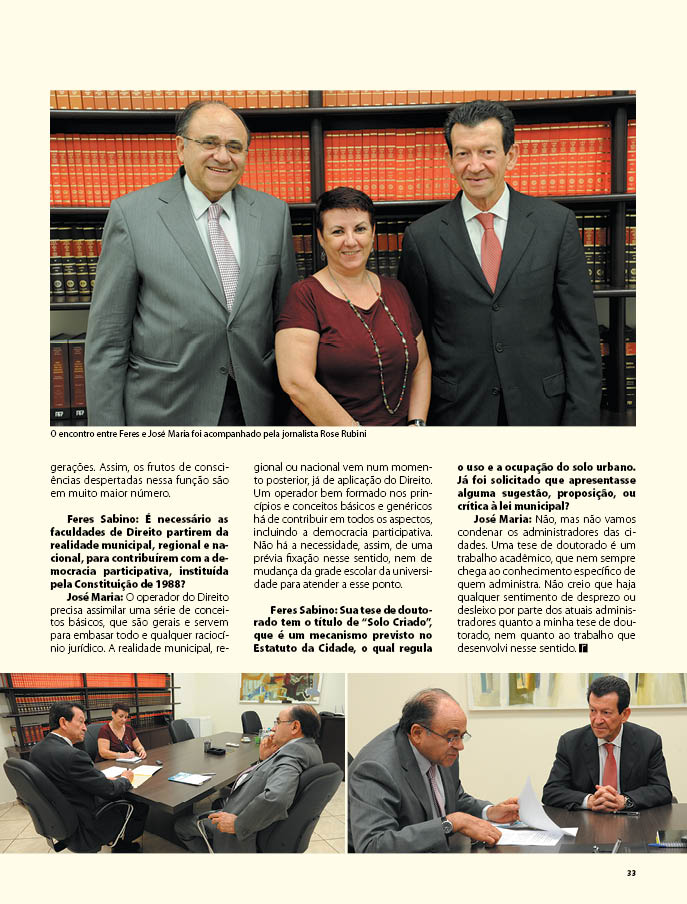 O encontro entre Feres e José Maria foi acompanhado pela jornalista Rose Rubini

gerações. Assim, os frutos de consciências despertadas nessa função são em muito maior número.

**Feres Sabino: É necessário as faculdades de Direito partirem da realidade municipal, regional e nacional, para contribuírem com a democracia participativa, instituída pela Constituição de 1988?**

**José Maria:** O operador do Direito precisa assimilar uma série de conceitos básicos, que são gerais e servem para embasar todo e qualquer raciocínio jurídico. A realidade municipal, regional ou nacional vem num momento posterior, já de aplicação do Direito. Um operador bem formado nos princípios e conceitos básicos e genéricos há de contribuir em todos os aspectos, incluindo a democracia participativa. Não há a necessidade, assim, de uma prévia fixação nesse sentido, nem de mudança da grade escolar da universidade para atender a esse ponto.

**Feres Sabino: Sua tese de doutorado tem o título de "Solo Criado", que é um mecanismo previsto no Estatuto da Cidade, o qual regula o uso e a ocupação do solo urbano. Já foi solicitado que apresentasse alguma sugestão, proposição, ou crítica à lei municipal?**

**José Maria:** Não, mas não vamos condenar os administradores das cidades. Uma tese de doutorado é um trabalho acadêmico, que nem sempre chega ao conhecimento específico de quem administra. Não creio que haja qualquer sentimento de desprezo ou desleixo por parte dos atuais administradores quanto a minha tese de doutorado, nem quanto ao trabalho que desenvolvi nesse sentido.

33